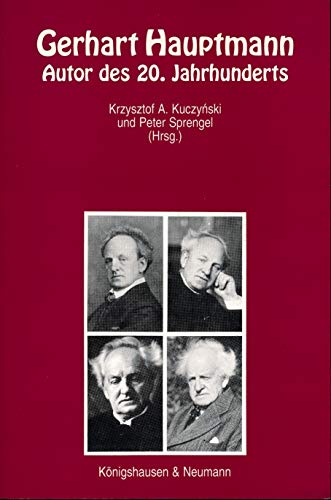 Gerhart Hauptmann
Autor des 20. Jahrhunderts

Krzysztof A. Kuczyński
und Peter Sprengel
(Hrsg.)

Königshausen & Neumann